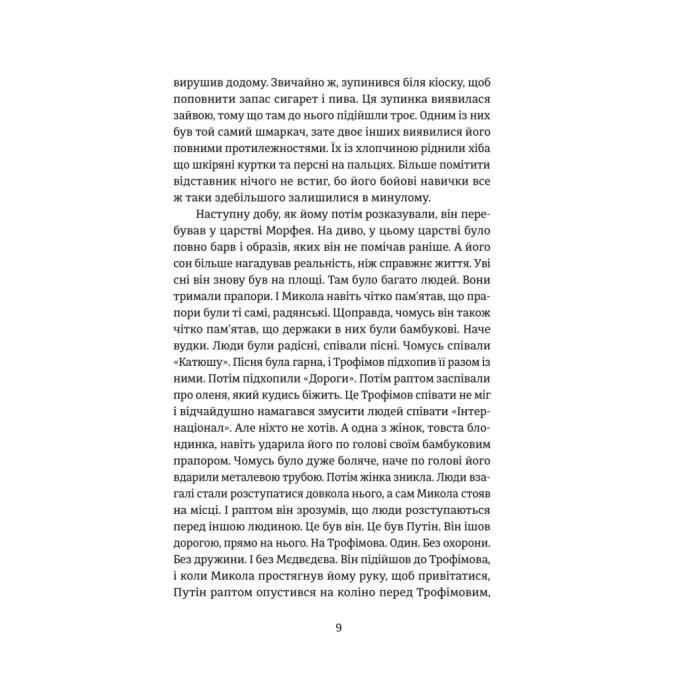 вирушив додому. Звичайно ж, зупинився біля кіоску, щоб поповнити запас сигарет і пива. Ця зупинка виявилася зайвою, тому що там до нього підійшли троє. Одним із них був той самий шмаркач, зате двоє інших виявилися його повними протилежностями. Їх із хлопчиною ріднили хіба що шкіряні куртки та персні на пальцях. Більше помітити відставник нічого не встиг, бо його бойові навички все ж таки здебільшого залишилися в минулому.

Наступну добу, як йому потім розказували, він перебував у царстві Морфея. На диво, у цьому царстві було повно барв і образів, яких він не помічав раніше. А його сон більше нагадував реальність, ніж справжнє життя. Уві сні він знову був на площі. Там було багато людей. Вони тримали прапори. І Микола навіть чітко пам'ятав, що прапори були ті самі, радянські. Щоправда, чомусь він також чітко пам'ятав, що держаки в них були бамбукові. Наче вудки. Люди були радісні, співали пісні. Чомусь співали «Катюшу». Пісня була гарна, і Трофімов підхопив її разом із ними. Потім підхопили «Дороги». Потім раптом заспівали про оленя, який кудись біжить. Це Трофімов співати не міг і відчайдушно намагався змусити людей співати «Інтернаціонал». Але ніхто не хотів. А одна з жінок, товста блондинка, навіть ударила його по голові своїм бамбуковим прапором. Чомусь було дуже боляче, наче по голові його вдарили металевою трубою. Потім жінка зникла. Люди взагалі стали розступатися довкола нього, а сам Микола стояв на місці. І раптом він зрозумів, що люди розступаються перед іншою людиною. Це був він. Це був Путін. Він ішов дорогою, прямо на нього. На Трофімова. Один. Без охорони. Без дружини. І без Мєдвєдєва. Він підійшов до Трофімова, і коли Микола простягнув йому руку, щоб привітатися, Путін раптом опустився на коліно перед Трофімовим,

9